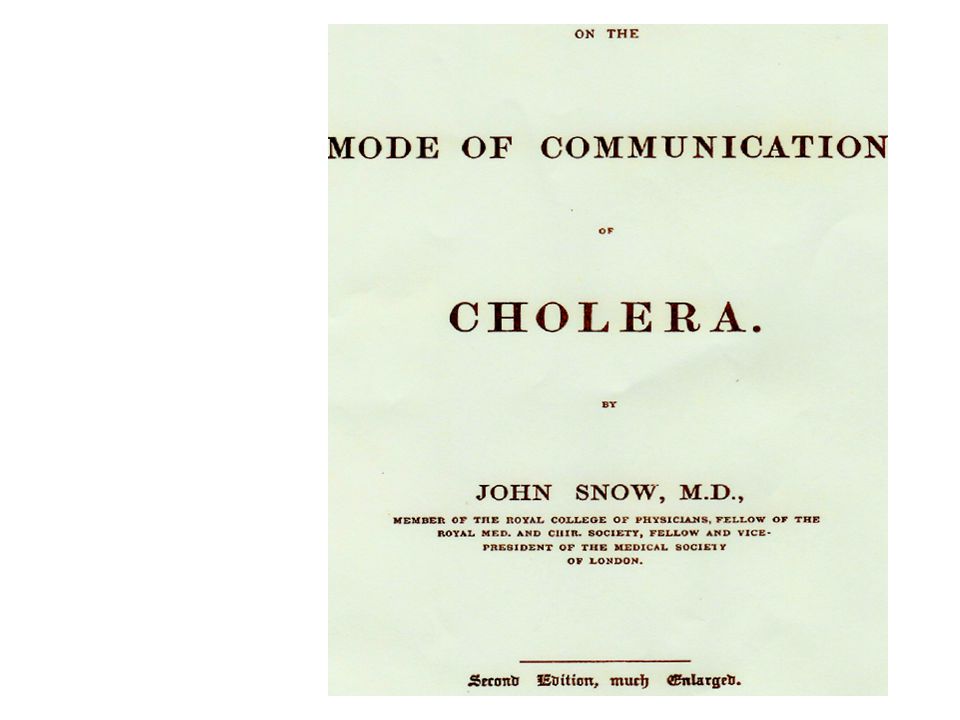 ON THE

MODE OF COMMUNICATION

OF

CHOLERA.

BY

JOHN SNOW, M.D.,

MEMBER OF THE ROYAL COLLEGE OF PHYSICIANS, FELLOW OF THE ROYAL MED. AND CHIR. SOCIETY, FELLOW AND VICE-PRESIDENT OF THE MEDICAL SOCIETY OF LONDON.

Second Edition, much Enlarged.